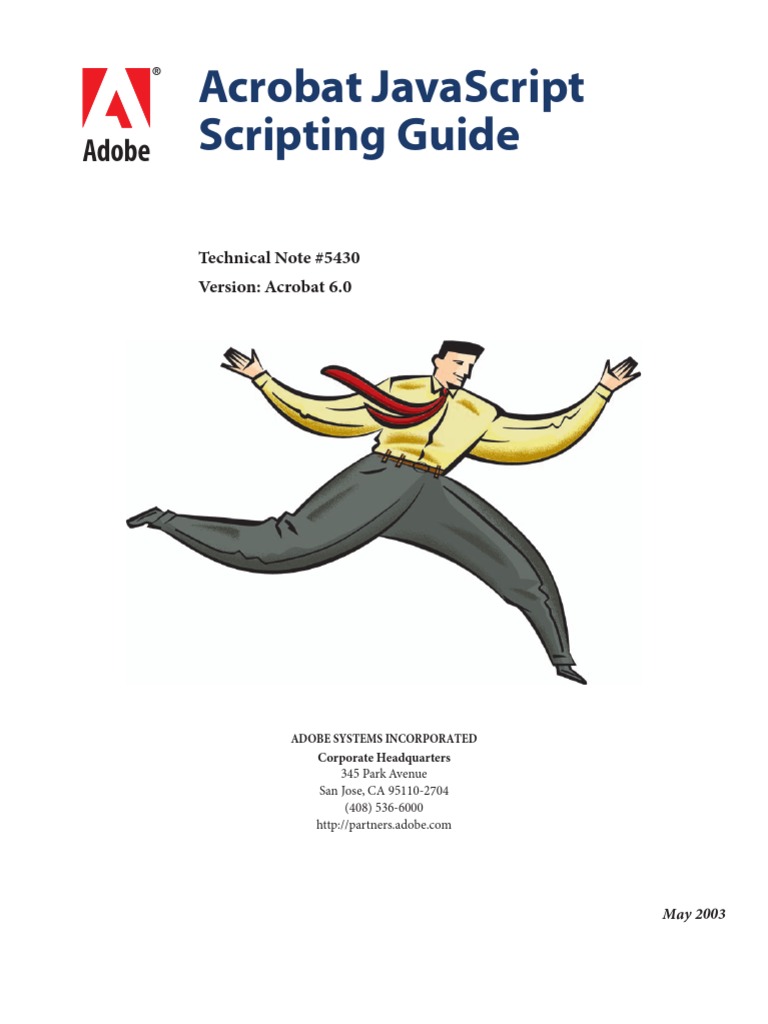 Adobe®

Acrobat JavaScript Scripting Guide

Technical Note #5430
Version: Acrobat 6.0

ADOBE SYSTEMS INCORPORATED
Corporate Headquarters
345 Park Avenue
San Jose, CA 95110-2704
(408) 536-6000
http://partners.adobe.com

May 2003